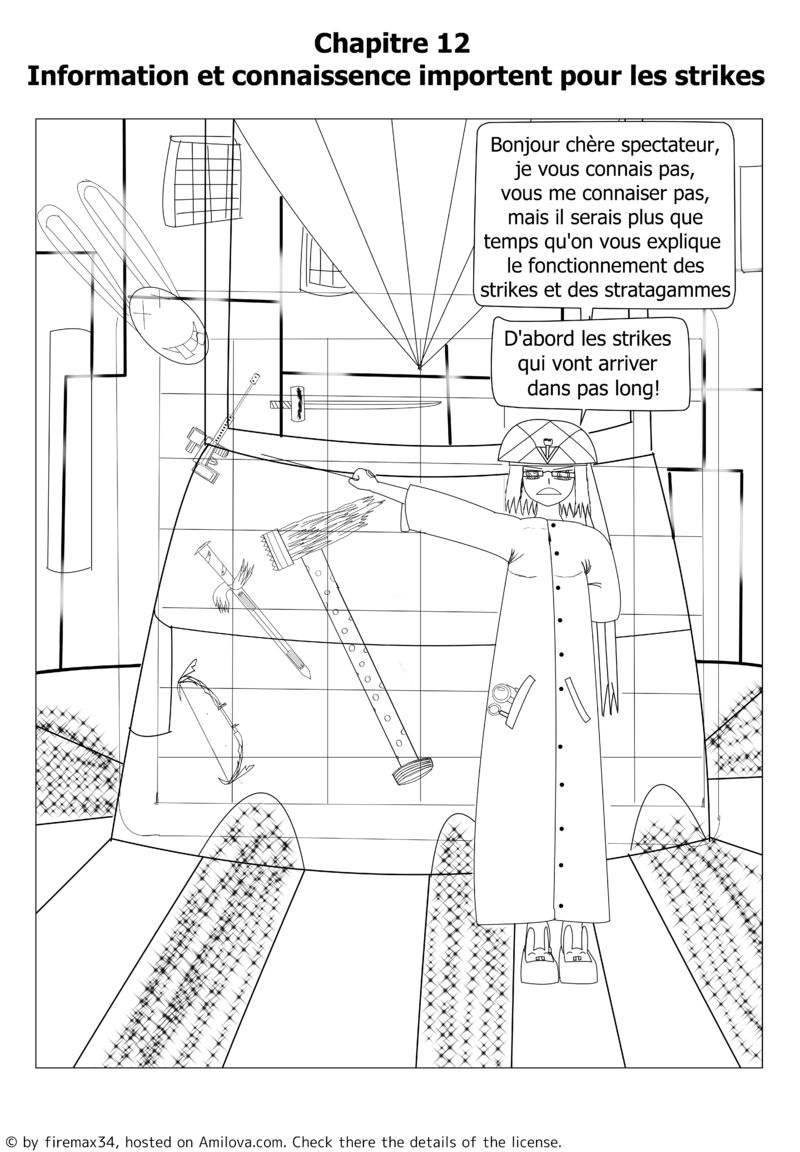 Chapitre 12
Information et connaissence importent pour les strikes

Bonjour chère spectateur, je vous connais pas, vous me connaiser pas, mais il serais plus que temps qu'on vous explique le fonctionnement des strikes et des stratagammes

D'abord les strikes qui vont arriver dans pas long!

© by firemax34, hosted on Amilova.com. Check there the details of the license.